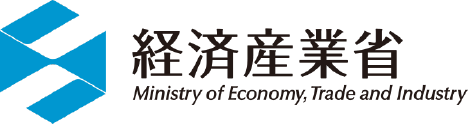 経済産業省
Ministry of Economy, Trade and Industry